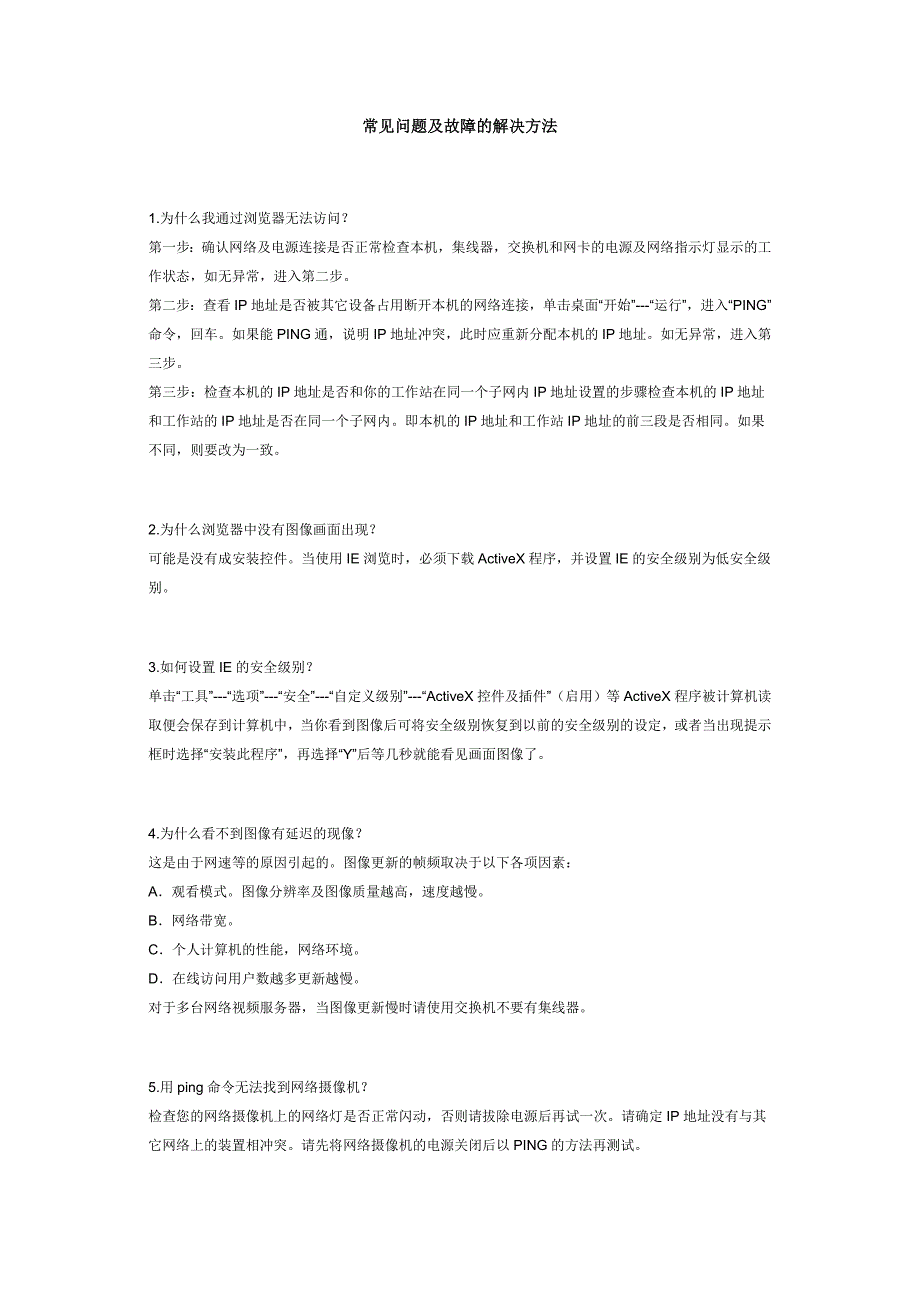 常见问题及故障的解决方法

1.为什么我通过浏览器无法访问？
第一步：确认网络及电源连接是否正常检查本机，集线器，交换机和网卡的电源及网络指示灯显示的工作状态，如无异常，进入第二步。
第二步：查看 IP 地址是否被其它设备占用断开本机的网络连接，单击桌面“开始”---“运行”，进入“PING”命令，回车。如果能 PING 通，说明 IP 地址冲突，此时应重新分配本机的 IP 地址。如无异常，进入第三步。
第三步：检查本机的 IP 地址是否和你的工作站在同一个子网内 IP 地址设置的步骤检查本机的 IP 地址和工作站的 IP 地址是否在同一个子网内。即本机的 IP 地址和工作站 IP 地址的前三段是否相同。如果不同，则要改为一致。

2.为什么浏览器中没有图像画面出现？
可能是没有成安装控件。当使用 IE 浏览时，必须下载 ActiveX 程序，并设置 IE 的安全级别为低安全级别。

3.如何设置 IE 的安全级别？
单击“工具”---“选项”---“安全”---“自定义级别”---“ActiveX 控件及插件”（启用）等 ActiveX 程序被计算机读取便会保存到计算机中，当你看到图像后可将安全级别恢复到以前的安全级别的设定，或者当出现提示框时选择“安装此程序”，再选择“Y”后等几秒就能看见画面图像了。

4.为什么看不到图像有延迟的现像？
这是由于网速等的原因引起的。图像更新的帧频取决于以下各项因素：
A．观看模式。图像分辨率及图像质量越高，速度越慢。
B．网络带宽。
C．个人计算机的性能，网络环境。
D．在线访问用户数越多更新越慢。
对于多台网络视频服务器，当图像更新慢时请使用交换机不要有集线器。

5.用 ping 命令无法找到网络摄像机？
检查您的网络摄像机上的网络灯是否正常闪动，否则请拔除电源后再试一次。请确定 IP 地址没有与其它网络上的装置相冲突。请先将网络摄像机的电源关闭后以 PING 的方法再测试。